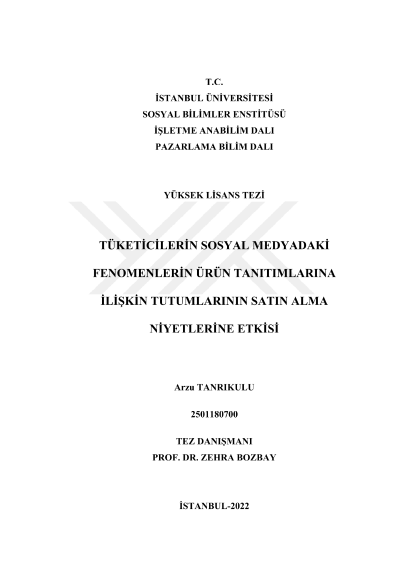 T.C.
İSTANBUL ÜNİVERSİTESİ
SOSYAL BİLİMLER ENSTİTÜSÜ
İŞLETME ANABİLİM DALI
PAZARLAMA BİLİM DALI

YÜKSEK LİSANS TEZİ

TÜKETİCİLERİN SOSYAL MEDYADAKİ FENOMENLERİN ÜRÜN TANITIMLARINA İLİŞKİN TUTUMLARININ SATIN ALMA NİYETLERİNE ETKİSİ

Arzu TANRIKULU

2501180700

TEZ DANIŞMANI
PROF. DR. ZEHRA BOZBAY

İSTANBUL-2022